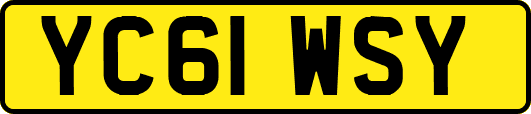 YC61 WSY